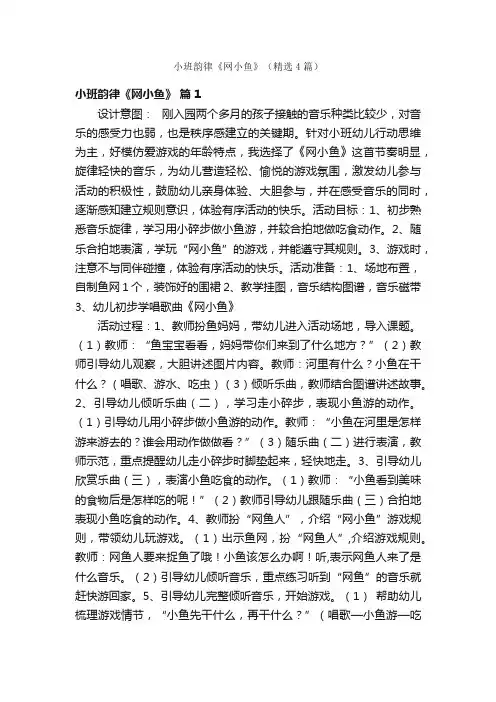 小班韵律《网小鱼》（精选4篇）

小班韵律《网小鱼》 篇1

设计意图： 刚入园两个多月的孩子接触的音乐种类比较少，对音乐的感受力也弱，也是秩序感建立的关键期。针对小班幼儿行动思维为主，好模仿爱游戏的年龄特点，我选择了《网小鱼》这首节奏明显，旋律轻快的音乐，为幼儿营造轻松、愉悦的游戏氛围，激发幼儿参与活动的积极性，鼓励幼儿亲身体验、大胆参与，并在感受音乐的同时，逐渐感知建立规则意识，体验有序活动的快乐。活动目标：1、初步熟悉音乐旋律，学习用小碎步做小鱼游，并较合拍地做吃食动作。2、随乐合拍地表演，学玩“网小鱼”的游戏，并能遵守其规则。3、游戏时，注意不与同伴碰撞，体验有序活动的快乐。活动准备：1、场地布置，自制鱼网1个，装饰好的围裙 2、教学挂图，音乐结构图谱，音乐磁带 3、幼儿初步学唱歌曲《网小鱼》

活动过程：1、教师扮鱼妈妈，带幼儿进入活动场地，导入课题。（1）教师：“鱼宝宝看看，妈妈带你们来到了什么地方？”（2）教师引导幼儿观察，大胆讲述图片内容。教师：河里有什么？小鱼在干什么？（唱歌、游水、吃虫）（3）倾听乐曲，教师结合图谱讲述故事。2、引导幼儿倾听乐曲（二），学习走小碎步，表现小鱼游的动作。（1）引导幼儿用小碎步做小鱼游的动作。教师：“小鱼在河里是怎样游来游去的？谁会用动作做做看？”（3）随乐曲（二）进行表演，教师示范，重点提醒幼儿走小碎步时脚垫起来，轻快地走。3、引导幼儿欣赏乐曲（三），表演小鱼吃食的动作。（1）教师：“小鱼看到美味的食物后是怎样吃的呢！”（2）教师引导幼儿跟随乐曲（三）合拍地表现小鱼吃食的动作。4、教师扮“网鱼人”，介绍“网小鱼”游戏规则，带领幼儿玩游戏。（1）出示鱼网，扮“网鱼人”,介绍游戏规则。教师：网鱼人要来捉鱼了哦！小鱼该怎么办啊！听,表示网鱼人来了是什么音乐。（2）引导幼儿倾听音乐，重点练习听到“网鱼”的音乐就赶快游回家。5、引导幼儿完整倾听音乐，开始游戏。（1） 帮助幼儿梳理游戏情节，“小鱼先干什么，再干什么？”（唱歌—小鱼游—吃